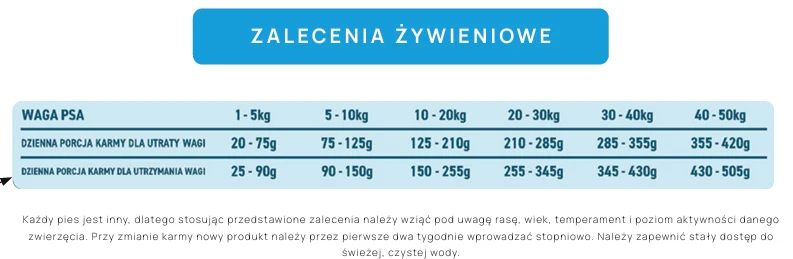 ZALECENIA ŻYWIENIOWE

| WAGA PSA | 1 - 5kg | 5 - 10kg | 10 - 20kg | 20 - 30kg | 30 - 40kg | 40 - 50kg |
|---|---|---|---|---|---|---|
| DZIENNA PORCJA KARMY DLA UTRATY WAGI | 20 - 75g | 75 - 125g | 125 - 210g | 210 - 285g | 285 - 355g | 355 - 420g |
| DZIENNA PORCJA KARMY DLA UTRZYMANIA WAGI | 25 - 90g | 90 - 150g | 150 - 255g | 255 - 345g | 345 - 430g | 430 - 505g |

Każdy pies jest inny, dlatego stosując przedstawione zalecenia należy wziąć pod uwagę rasę, wiek, temperament i poziom aktywności danego zwierzęcia. Przy zmianie karmy nowy produkt należy przez pierwsze dwa tygodnie wprowadzać stopniowo. Należy zapewnić stały dostęp do świeżej, czystej wody.